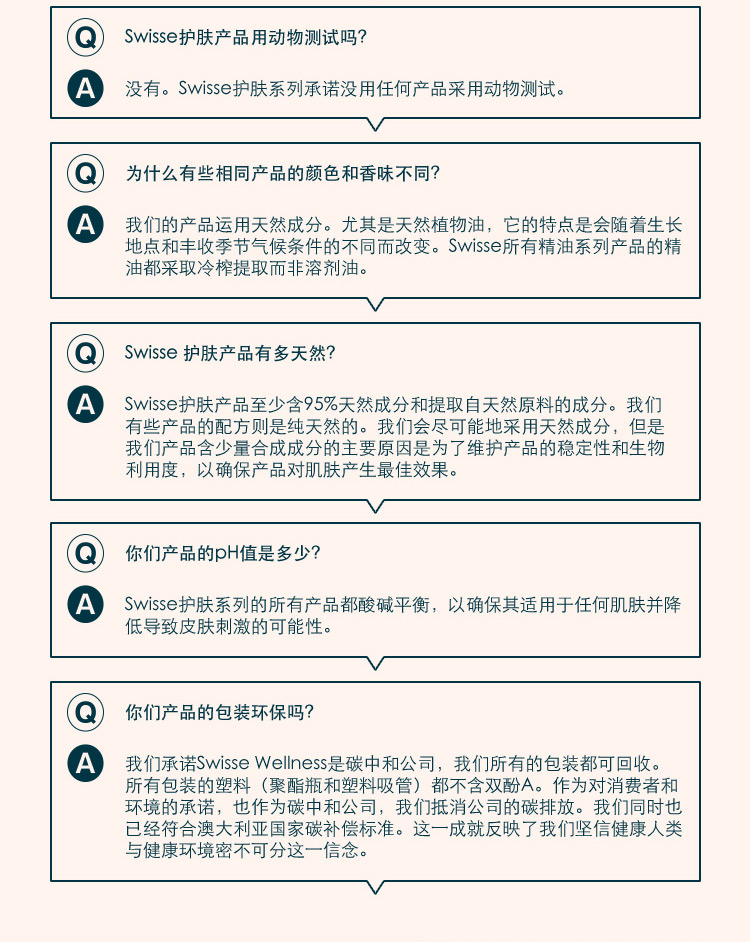 Q Swisse护肤产品用动物测试吗?

A 没有。Swisse护肤系列承诺没用任何产品采用动物测试。

Q 为什么有些相同产品的颜色和香味不同?

A 我们的产品运用天然成分。尤其是天然植物油，它的特点是会随着生长地点和丰收季节气候条件的不同而改变。Swisse所有精油系列产品的精油都采取冷榨提取而非溶剂油。

Q Swisse 护肤产品有多天然?

A Swisse护肤产品至少含95%天然成分和提取自天然原料的成分。我们有些产品的配方则是纯天然的。我们会尽可能地采用天然成分，但是我们产品含少量合成成分的主要原因是为了维护产品的稳定性和生物利用度，以确保产品对肌肤产生最佳效果。

Q 你们产品的pH值是多少?

A Swisse护肤系列的所有产品都酸碱平衡，以确保其适用于任何肌肤并降低导致皮肤刺激的可能性。

Q 你们产品的包装环保吗?

A 我们承诺Swisse Wellness是碳中和公司，我们所有的包装都可回收。所有包装的塑料（聚酯瓶和塑料吸管）都不含双酚A。作为对消费者和环境的承诺，也作为碳中和公司，我们抵消公司的碳排放。我们同时也已经符合澳大利亚国家碳补偿标准。这一成就反映了我们坚信健康人类与健康环境密不可分这一信念。